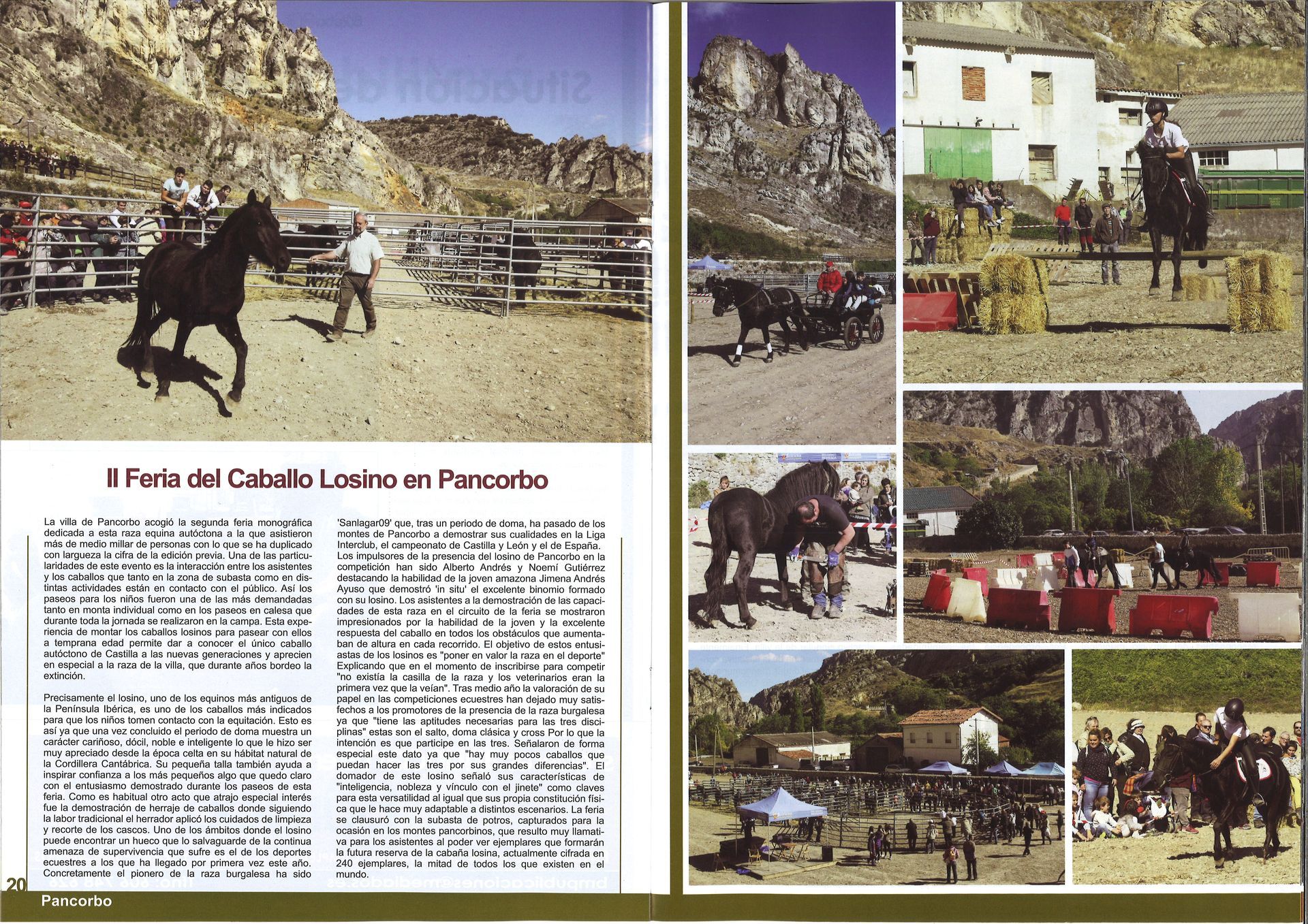 II Feria del Caballo Losino en Pancorbo

La villa de Pancorbo acogió la segunda feria monográfica dedicada a esta raza equina autóctona a la que asistieron más de medio millar de personas con lo que se ha duplicado con largueza la cifra de la edición previa. Una de las particularidades de este evento es la interacción entre los asistentes y los caballos que tanto en la zona de subasta como en distintas actividades están en contacto con el público. Así los paseos para los niños fueron una de las más demandadas tanto en monta individual como en los paseos en calesa que durante toda la jornada se realizaron en la campa. Esta experiencia de montar los caballos losinos para pasear con ellos a temprana edad permite dar a conocer el único caballo autóctono de Castilla a las nuevas generaciones y aprecien en especial a la raza de la villa, que durante años bordeo la extinción.

Precisamente el losino, uno de los equinos más antiguos de la Península Ibérica, es uno de los caballos más indicados para que los niños tomen contacto con la equitación. Esto es así ya que una vez concluido el periodo de doma muestra un carácter cariñoso, dócil, noble e inteligente lo que le hizo ser muy apreciado desde la época celta en su hábitat natural de la Cordillera Cantábrica. Su pequeña talla también ayuda a inspirar confianza a los más pequeños algo que quedo claro con el entusiasmo demostrado durante los paseos de esta feria. Como es habitual otro acto que atrajo especial interés fue la demostración de herraje de caballos donde siguiendo la labor tradicional el herrador aplicó los cuidados de limpieza y recorte de los cascos. Uno de los ámbitos donde el losino puede encontrar un hueco que lo salvaguarde de la continua amenaza de supervivencia que sufre es el de los deportes ecuestres a los que ha llegado por primera vez este año. Concretamente el pionero de la raza burgalesa ha sido 'Sanlagar09' que, tras un periodo de doma, ha pasado de los montes de Pancorbo a demostrar sus cualidades en la Liga Interclub, el campeonato de Castilla y León y el de España. Los impulsores de la presencia del losino de Pancorbo en la competición han sido Alberto Andrés y Noemí Gutiérrez destacando la habilidad de la joven amazona Jimena Andrés Ayuso que demostró 'in situ' el excelente binomio formado con su losino. Los asistentes a la demostración de las capacidades de esta raza en el circuito de la feria se mostraron impresionados por la habilidad de la joven y la excelente respuesta del caballo en todos los obstáculos que aumentaban de altura en cada recorrido. El objetivo de estos entusiastas de los losinos es "poner en valor la raza en el deporte" Explicando que en el momento de inscribirse para competir "no existía la casilla de la raza y los veterinarios eran la primera vez que la veían". Tras medio año la valoración de su papel en las competiciones ecuestres han dejado muy satisfechos a los promotores de la presencia de la raza burgalesa ya que "tiene las aptitudes necesarias para las tres disciplinas" estas son el salto, doma clásica y cross Por lo que la intención es que participe en las tres. Señalaron de forma especial este dato ya que "hay muy pocos caballos que puedan hacer las tres por sus grandes diferencias". El domador de este losino señaló sus características de "inteligencia, nobleza y vínculo con el jinete" como claves para esta versatilidad al igual que sus propia constitución física que le hace muy adaptable a distintos escenarios. La feria se clausuró con la subasta de potros, capturados para la ocasión en los montes pancorbinos, que resulto muy llamativa para los asistentes al poder ver ejemplares que formarán la futura reserva de la cabaña losina, actualmente cifrada en 240 ejemplares, la mitad de todos los que existen en el mundo.

20
Pancorbo